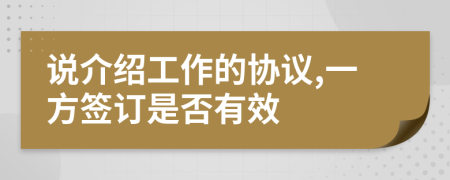 说介绍工作的协议,一方签订是否有效